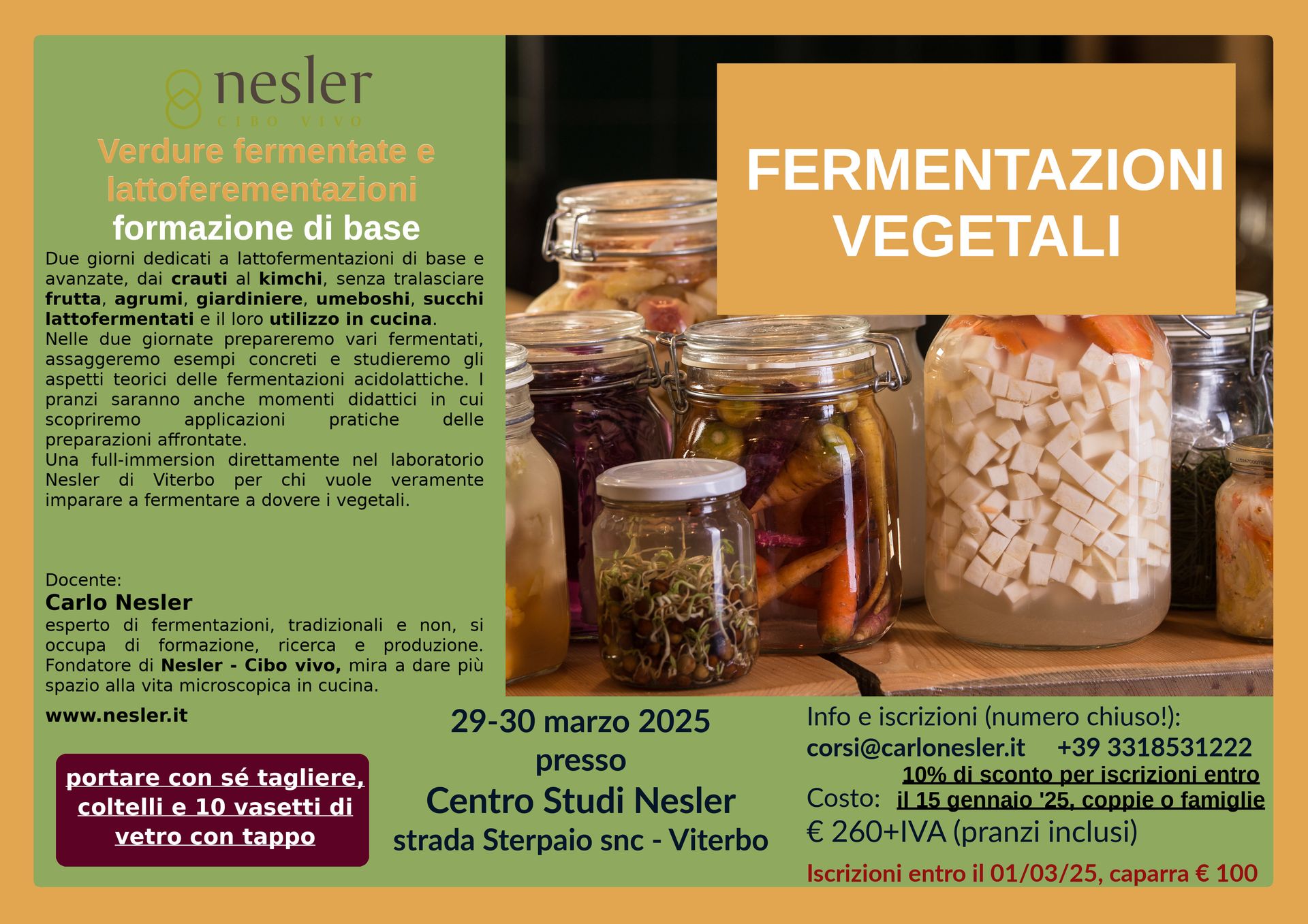 nesler
CIBO VIVO

Verdure fermentate e lattoferementazioni
formazione di base

Due giorni dedicati a lattofermentazioni di base e avanzate, dai crauti al kimchi, senza tralasciare frutta, agrumi, giardiniere, umeboshi, succhi lattofermentati e il loro utilizzo in cucina.
Nelle due giornate prepareremo vari fermentati, assaggeremo esempi concreti e studieremo gli aspetti teorici delle fermentazioni acidolattiche. I pranzi saranno anche momenti didattici in cui scopriremo applicazioni pratiche delle preparazioni affrontate.
Una full-immersion direttamente nel laboratorio Nesler di Viterbo per chi vuole veramente imparare a fermentare a dovere i vegetali.

Docente:
Carlo Nesler
esperto di fermentazioni, tradizionali e non, si occupa di formazione, ricerca e produzione. Fondatore di Nesler - Cibo vivo, mira a dare più spazio alla vita microscopica in cucina.

www.nesler.it

portare con sé tagliere, coltelli e 10 vasetti di vetro con tappo

FERMENTAZIONI VEGETALI

29-30 marzo 2025
presso
Centro Studi Nesler
strada Sterpaio snc - Viterbo

Info e iscrizioni (numero chiuso!):
corsi@carlonesler.it +39 3318531222
10% di sconto per iscrizioni entro il 15 gennaio '25, coppie o famiglie
Costo:
€ 260+IVA (pranzi inclusi)
Iscrizioni entro il 01/03/25, caparra € 100